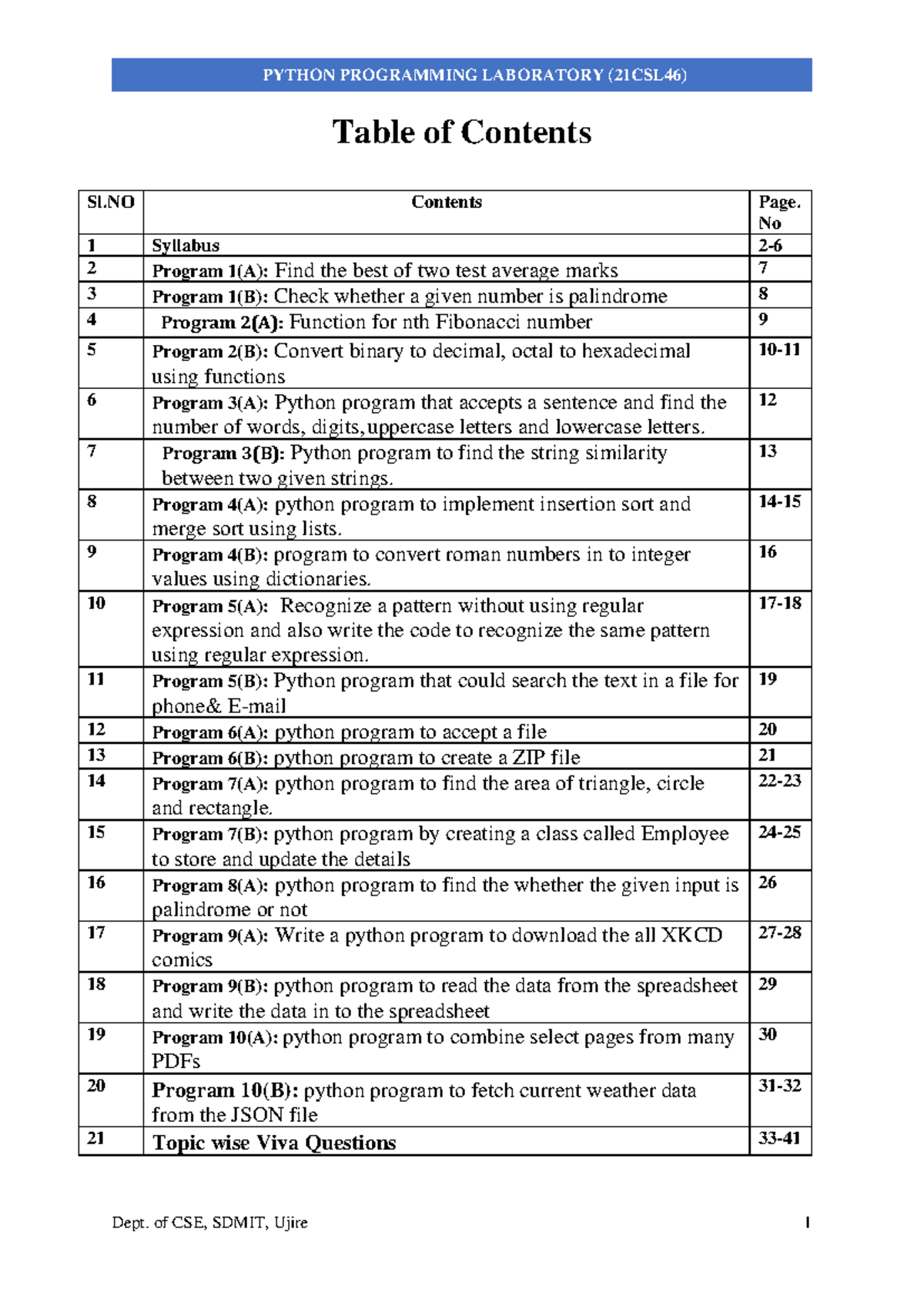 PYTHON PROGRAMMING LABORATORY (21CSL46)

Table of Contents

| Sl.NO | Contents | Page. No |
|---|---|---|
| 1 | Syllabus | 2-6 |
| 2 | Program 1(A): Find the best of two test average marks | 7 |
| 3 | Program 1(B): Check whether a given number is palindrome | 8 |
| 4 | Program 2(A): Function for nth Fibonacci number | 9 |
| 5 | Program 2(B): Convert binary to decimal, octal to hexadecimal using functions | 10-11 |
| 6 | Program 3(A): Python program that accepts a sentence and find the number of words, digits,uppercase letters and lowercase letters. | 12 |
| 7 | Program 3(B): Python program to find the string similarity between two given strings. | 13 |
| 8 | Program 4(A): python program to implement insertion sort and merge sort using lists. | 14-15 |
| 9 | Program 4(B): program to convert roman numbers in to integer values using dictionaries. | 16 |
| 10 | Program 5(A): Recognize a pattern without using regular expression and also write the code to recognize the same pattern using regular expression. | 17-18 |
| 11 | Program 5(B): Python program that could search the text in a file for phone& E-mail | 19 |
| 12 | Program 6(A): python program to accept a file | 20 |
| 13 | Program 6(B): python program to create a ZIP file | 21 |
| 14 | Program 7(A): python program to find the area of triangle, circle and rectangle. | 22-23 |
| 15 | Program 7(B): python program by creating a class called Employee to store and update the details | 24-25 |
| 16 | Program 8(A): python program to find the whether the given input is palindrome or not | 26 |
| 17 | Program 9(A): Write a python program to download the all XKCD comics | 27-28 |
| 18 | Program 9(B): python program to read the data from the spreadsheet and write the data in to the spreadsheet | 29 |
| 19 | Program 10(A): python program to combine select pages from many PDFs | 30 |
| 20 | Program 10(B): python program to fetch current weather data from the JSON file | 31-32 |
| 21 | Topic wise Viva Questions | 33-41 |

Dept. of CSE, SDMIT, Ujire 1